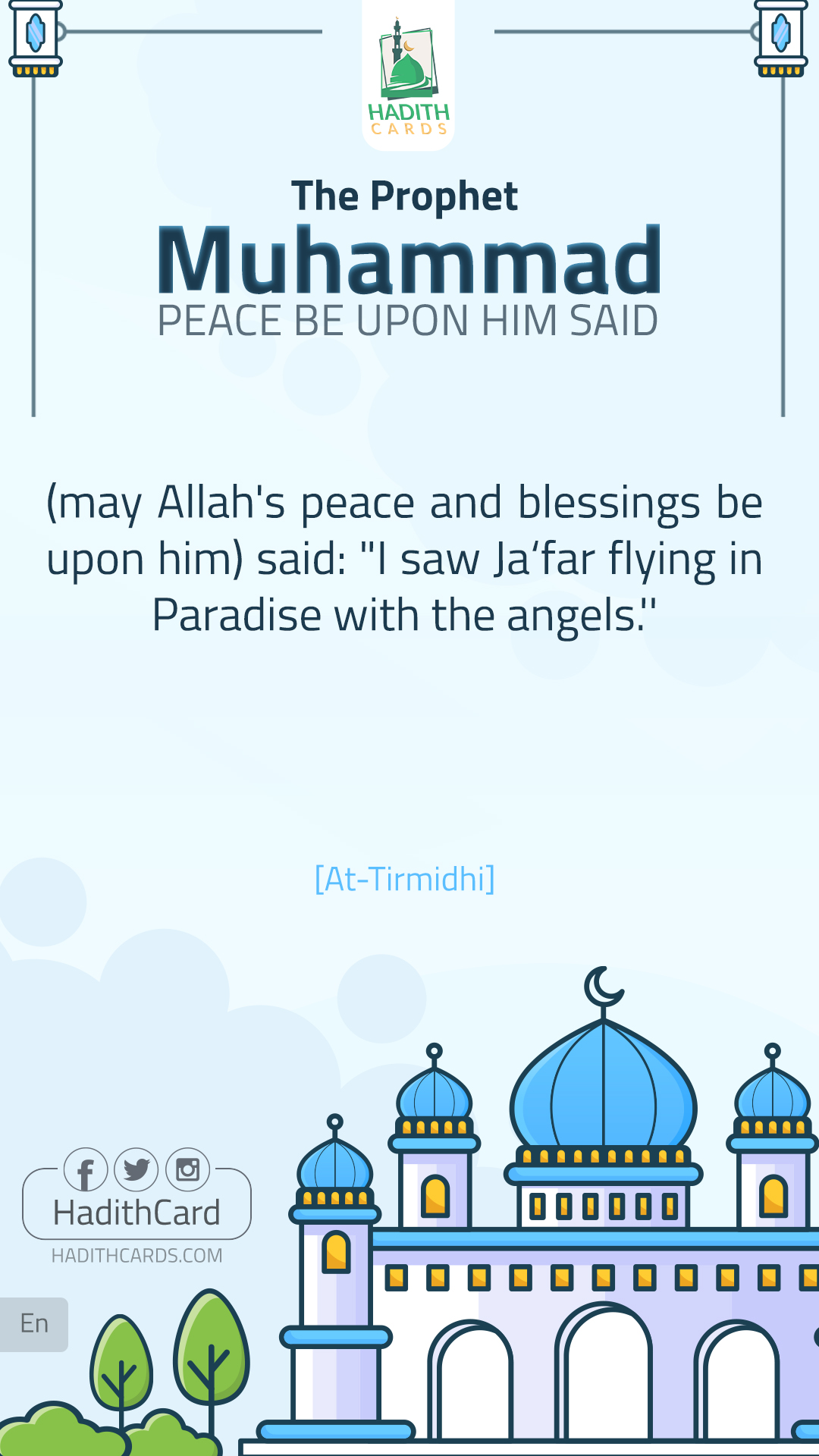 HADITH
CARDS

The Prophet
Muhammad
PEACE BE UPON HIM SAID

(may Allah's peace and blessings be upon him) said: "I saw Ja'far flying in Paradise with the angels."

[At-Tirmidhi]

HadithCard
HADITHCARDS.COM

En